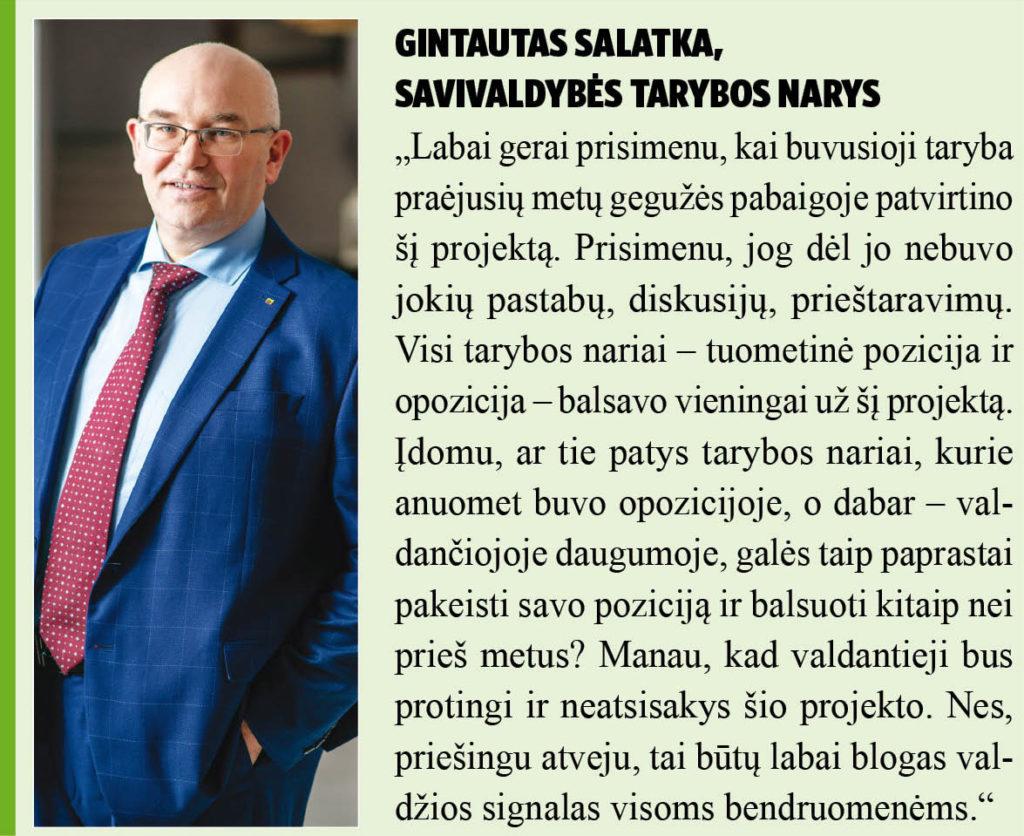 GINTAUTAS SALATKA,
SAVIVALDYBĖS TARYBOS NARYS

„Labai gerai prisimenu, kai buvusioji taryba praėjusių metų gegužės pabaigoje patvirtino šį projektą. Prisimenu, jog dėl jo nebuvo jokių pastabų, diskusijų, prieštaravimų. Visi tarybos nariai – tuometinė pozicija ir opozicija – balsavo vieningai už šį projektą. Įdomu, ar tie patys tarybos nariai, kurie anuomet buvo opozicijoje, o dabar – valdančiojoje daugumoje, galės taip paprastai pakeisti savo poziciją ir balsuoti kitaip nei prieš metus? Manau, kad valdantieji bus protingi ir neatsisakys šio projekto. Nes, priešingu atveju, tai būtų labai blogas valdžios signalas visoms bendruomenėms.“